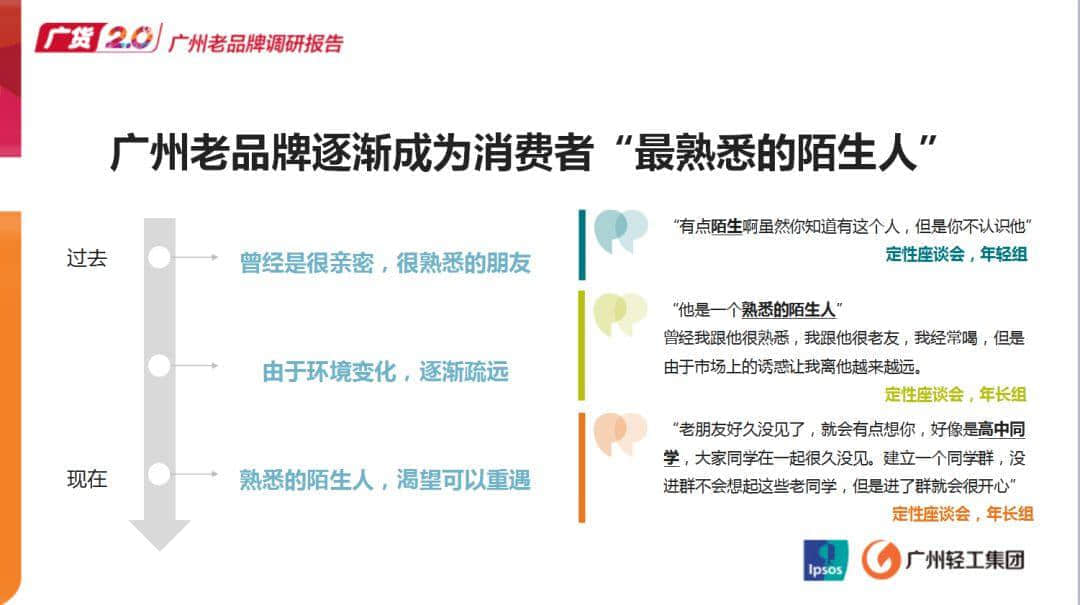 广货 2.0 广州老品牌调研报告

广州老品牌逐渐成为消费者“最熟悉的陌生人”

过去

曾经是很亲密，很熟悉的朋友

由于环境变化，逐渐疏远

现在

熟悉的陌生人，渴望可以重遇

“有点陌生啊虽然你知道有这个人，但是你不认识他”

定性座谈会，年轻组

“他是一个熟悉的陌生人”

曾经我跟他很熟悉，我跟他很老友，我经常喝，但是由于市场上的诱惑让我离他越来越远。

定性座谈会，年长组

“老朋友好久没见了，就会有点想你，好像是高中同学，大家同学在一起很久没见。建立一个同学群，没进群不会想起这些老同学，但是进了群就会很开心”

定性座谈会，年长组

Ipsos

广州轻工集团